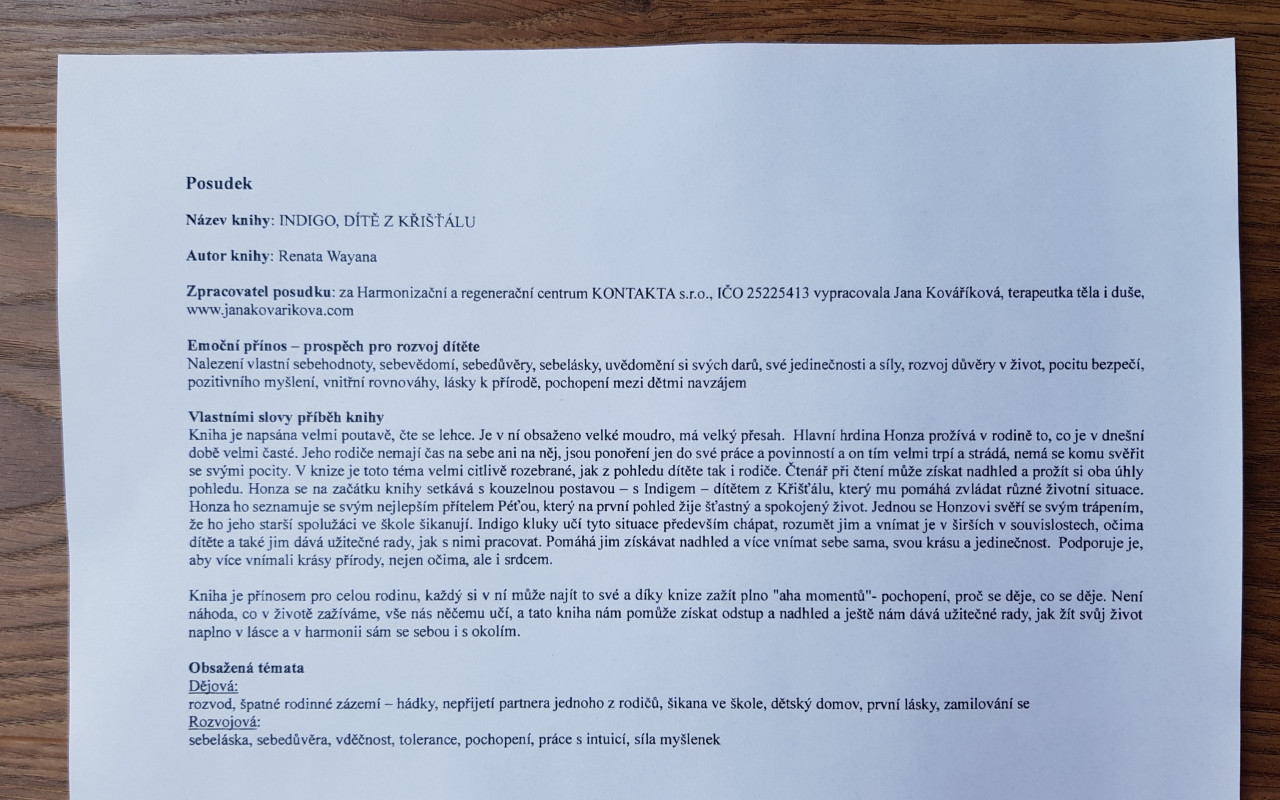 Posudek

Název knihy: INDIGO, DÍTĚ Z KŘIŠŤÁLU

Autor knihy: Renata Wayana

Zpracovatel posudku: za Harmonizační a regenerační centrum KONTAKTA s.r.o., IČO 25225413 vypracovala Jana Kováříková, terapeutka těla i duše, www.janakovarikova.com

Emoční přínos – prospěch pro rozvoj dítěte
Nalezení vlastní sebehodnoty, sebevědomí, sebedůvěry, sebelásky, uvědomění si svých darů, své jedinečnosti a síly, rozvoj důvěry v život, pocitu bezpečí, pozitivního myšlení, vnitřní rovnováhy, lásky k přírodě, pochopení mezi dětmi navzájem

Vlastními slovy příběh knihy
Kniha je napsána velmi poutavě, čte se lehce. Je v ní obsaženo velké moudro, má velký přesah. Hlavní hrdina Honza prožívá v rodině to, co je v dnešní době velmi časté. Jeho rodiče nemají čas na sebe ani na něj, jsou ponoření jen do své práce a povinností a on tím velmi trpí a strádá, nemá se komu svěřit se svými pocity. V knize je toto téma velmi citlivě rozebrané, jak z pohledu dítěte tak i rodiče. Čtenář při čtení může získat nadhled a prožít si oba úhly pohledu. Honza se na začátku knihy setkává s kouzelnou postavou – s Indigem – dítětem z Křišťálu, který mu pomáhá zvládat různé životní situace. Honza ho seznamuje se svým nejlepším přítelem Péťou, který na první pohled žije šťastný a spokojený život. Jednou se Honzovi svěří se svým trápením, že ho jeho starší spolužáci ve škole šikanují. Indigo kluky učí tyto situace především chápat, rozumět jim a vnímat je v širších v souvislostech, očima dítěte a také jim dává užitečné rady, jak s nimi pracovat. Pomáhá jim získávat nadhled a více vnímat sebe sama, svou krásu a jedinečnost. Podporuje je, aby více vnímali krásy přírody, nejen očima, ale i srdcem.

Kniha je přínosem pro celou rodinu, každý si v ní může najít to své a díky knize zažít plno "aha momentů"- pochopení, proč se děje, co se děje. Není náhoda, co v životě zažíváme, vše nás něčemu učí, a tato kniha nám pomůže získat odstup a nadhled a ještě nám dává užitečné rady, jak žít svůj život naplno v lásce a v harmonii sám se sebou i s okolím.

Obsažená témata
Dějová:
rozvod, špatné rodinné zázemí – hádky, nepřijetí partnera jednoho z rodičů, šikana ve škole, dětský domov, první lásky, zamilování se
Rozvojová:
sebeláska, sebedůvěra, vděčnost, tolerance, pochopení, práce s intuicí, síla myšlenek